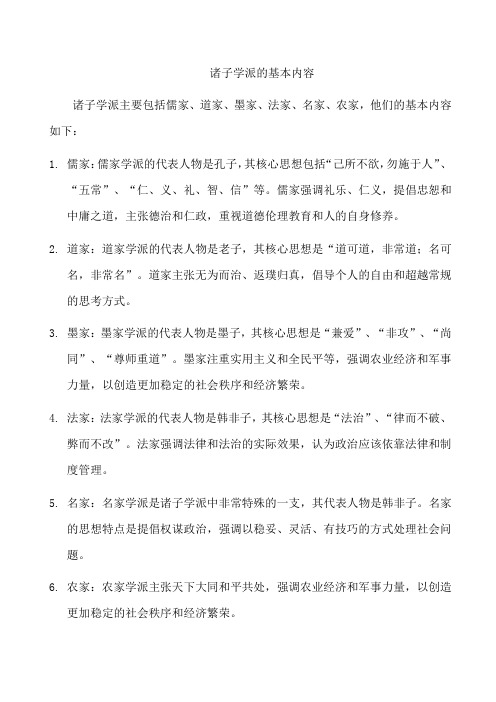 诸子学派的基本内容

诸子学派主要包括儒家、道家、墨家、法家、名家、农家，他们的基本内容如下：

1. 儒家：儒家学派的代表人物是孔子，其核心思想包括“己所不欲，勿施于人”、“五常”、“仁、义、礼、智、信”等。儒家强调礼乐、仁义，提倡忠恕和中庸之道，主张德治和仁政，重视道德伦理教育和人的自身修养。

2. 道家：道家学派的代表人物是老子，其核心思想是“道可道，非常道；名可名，非常名”。道家主张无为而治、返璞归真，倡导个人的自由和超越常规的思考方式。

3. 墨家：墨家学派的代表人物是墨子，其核心思想是“兼爱”、“非攻”、“尚同”、“尊师重道”。墨家注重实用主义和全民平等，强调农业经济和军事力量，以创造更加稳定的社会秩序和经济繁荣。

4. 法家：法家学派的代表人物是韩非子，其核心思想是“法治”、“律而不破、弊而不改”。法家强调法律和法治的实际效果，认为政治应该依靠法律和制度管理。

5. 名家：名家学派是诸子学派中非常特殊的一支，其代表人物是韩非子。名家的思想特点是提倡权谋政治，强调以稳妥、灵活、有技巧的方式处理社会问题。

6. 农家：农家学派主张天下大同和平共处，强调农业经济和军事力量，以创造更加稳定的社会秩序和经济繁荣。